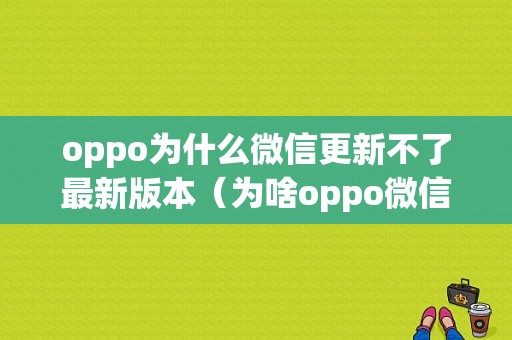 oppo为什么微信更新不了最新版本（为啥oppo微信